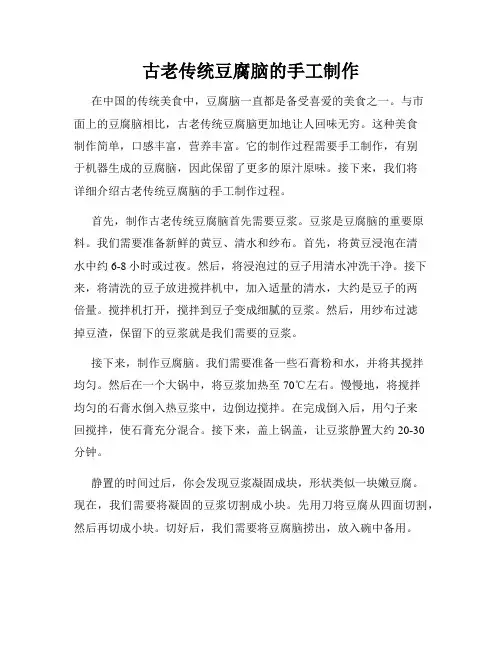 古老传统豆腐脑的手工制作

在中国的传统美食中，豆腐脑一直都是备受喜爱的美食之一。与市面上的豆腐脑相比，古老传统豆腐脑更加地让人回味无穷。这种美食制作简单，口感丰富，营养丰富。它的制作过程需要手工制作，有别于机器生成的豆腐脑，因此保留了更多的原汁原味。接下来，我们将详细介绍古老传统豆腐脑的手工制作过程。

首先，制作古老传统豆腐脑首先需要豆浆。豆浆是豆腐脑的重要原料。我们需要准备新鲜的黄豆、清水和纱布。首先，将黄豆浸泡在清水中约 6-8 小时或过夜。然后，将浸泡过的豆子用清水冲洗干净。接下来，将清洗的豆子放进搅拌机中，加入适量的清水，大约是豆子的两倍量。搅拌机打开，搅拌到豆子变成细腻的豆浆。然后，用纱布过滤掉豆渣，保留下的豆浆就是我们需要的豆浆。

接下来，制作豆腐脑。我们需要准备一些石膏粉和水，并将其搅拌均匀。然后在一个大锅中，将豆浆加热至 70℃左右。慢慢地，将搅拌均匀的石膏水倒入热豆浆中，边倒边搅拌。在完成倒入后，用勺子来回搅拌，使石膏充分混合。接下来，盖上锅盖，让豆浆静置大约 20-30 分钟。

静置的时间过后，你会发现豆浆凝固成块，形状类似一块嫩豆腐。现在，我们需要将凝固的豆浆切割成小块。先用刀将豆腐从四面切割，然后再切成小块。切好后，我们需要将豆腐脑捞出，放入碗中备用。